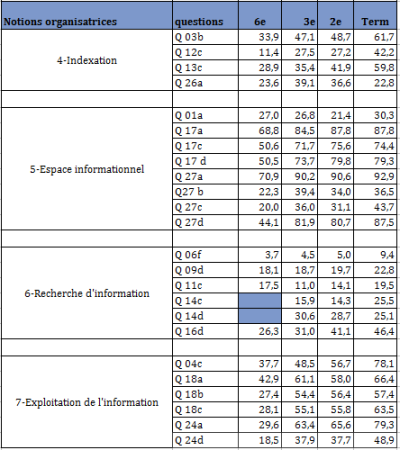 | Notions organisatrices | questions | 6e | 3e | 2e | Term |
|---|---|---|---|---|---|
| 4-Indexation | Q 03b | 33,9 | 47,1 | 48,7 | 61,7 |
| | Q 12c | 11,4 | 27,5 | 27,2 | 42,2 |
| | Q 13c | 28,9 | 35,4 | 41,9 | 59,8 |
| | Q 26a | 23,6 | 39,1 | 36,6 | 22,8 |
| | | | | | |
| 5-Espace informationnel | Q 01a | 27,0 | 26,8 | 21,4 | 30,3 |
| | Q 17a | 68,8 | 84,5 | 87,8 | 87,8 |
| | Q 17c | 50,6 | 71,7 | 75,6 | 74,4 |
| | Q 17 d | 50,5 | 73,7 | 79,8 | 79,3 |
| | Q 27a | 70,9 | 90,2 | 90,6 | 92,9 |
| | Q27 b | 22,3 | 39,4 | 34,0 | 36,5 |
| | Q 27c | 20,0 | 36,0 | 31,1 | 43,7 |
| | Q 27d | 44,1 | 81,9 | 80,7 | 87,5 |
| | | | | | |
| 6-Recherche d'information | Q 06f | 3,7 | 4,5 | 5,0 | 9,4 |
| | Q 09d | 18,1 | 18,7 | 19,7 | 22,8 |
| | Q 11c | 17,5 | 11,0 | 14,1 | 19,5 |
| | Q 14c | | 15,9 | 14,3 | 25,5 |
| | Q 14d | | 30,6 | 28,7 | 25,1 |
| | Q 16d | 26,3 | 31,0 | 41,1 | 46,4 |
| | | | | | |
| 7-Exploitation de l'information | Q 04c | 37,7 | 48,5 | 56,7 | 78,1 |
| | Q 18a | 42,9 | 61,1 | 58,0 | 66,4 |
| | Q 18b | 27,4 | 54,4 | 56,4 | 57,4 |
| | Q 18c | 28,1 | 55,1 | 55,8 | 63,5 |
| | Q 24a | 29,6 | 63,4 | 65,6 | 79,3 |
| | Q 24d | 18,5 | 37,9 | 37,7 | 48,9 |